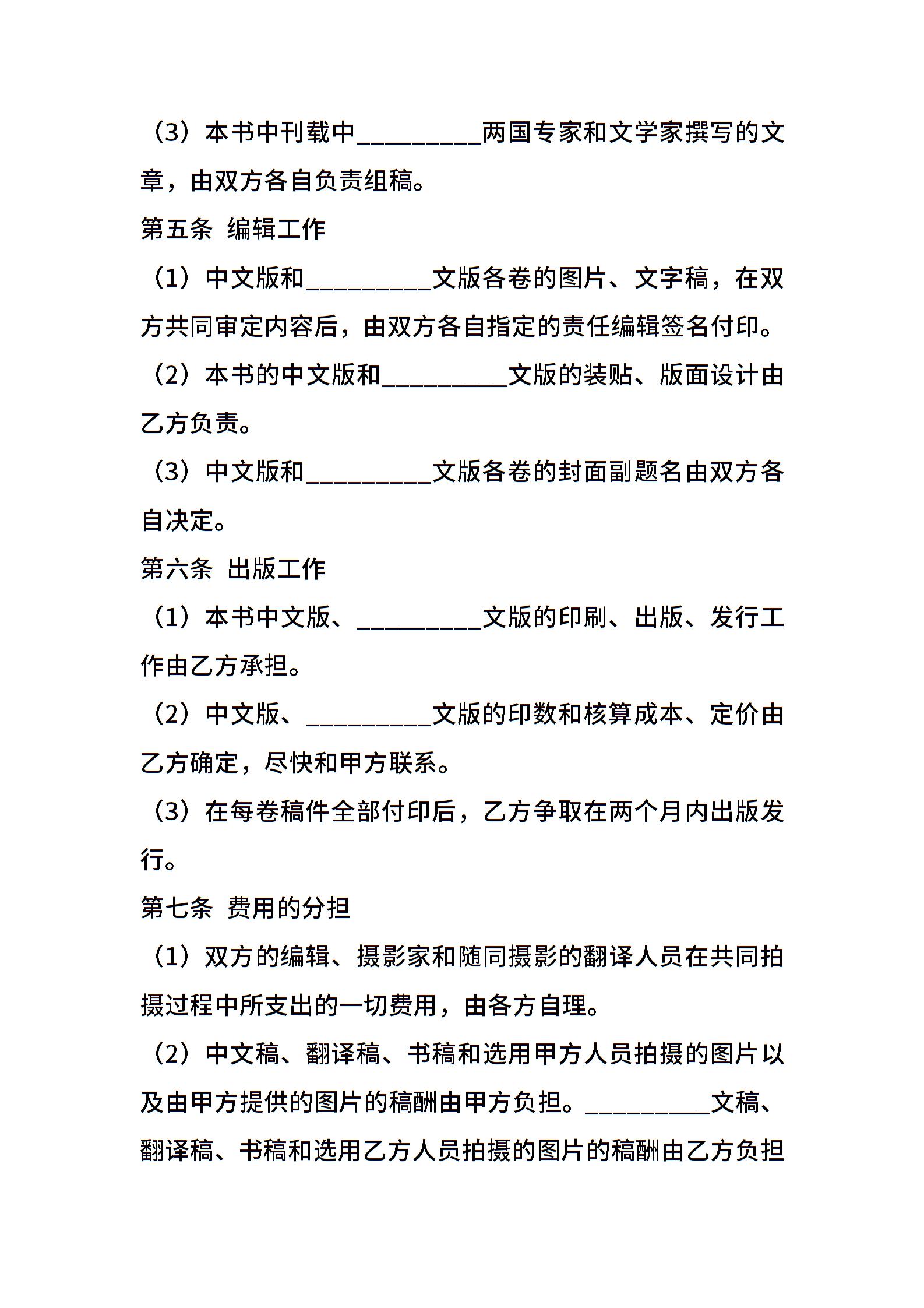 （3）本书中刊载中__________两国专家和文学家撰写的文章，由双方各自负责组稿。

第五条 编辑工作

（1）中文版和__________文版各卷的图片、文字稿，在双方共同审定内容后，由双方各自指定的责任编辑签名付印。

（2）本书的中文版和__________文版的装贴、版面设计由乙方负责。

（3）中文版和__________文版各卷的封面副题名由双方各自决定。

第六条 出版工作

（1）本书中文版、__________文版的印刷、出版、发行工作由乙方承担。

（2）中文版、__________文版的印数和核算成本、定价由乙方确定，尽快和甲方联系。

（3）在每卷稿件全部付印后，乙方争取在两个月内出版发行。

第七条 费用的分担

（1）双方的编辑、摄影家和随同摄影的翻译人员在共同拍摄过程中所支出的一切费用，由各方自理。

（2）中文稿、翻译稿、书稿和选用甲方人员拍摄的图片以及由甲方提供的图片的稿酬由甲方负担。__________文稿、翻译稿、书稿和选用乙方人员拍摄的图片的稿酬由乙方负担